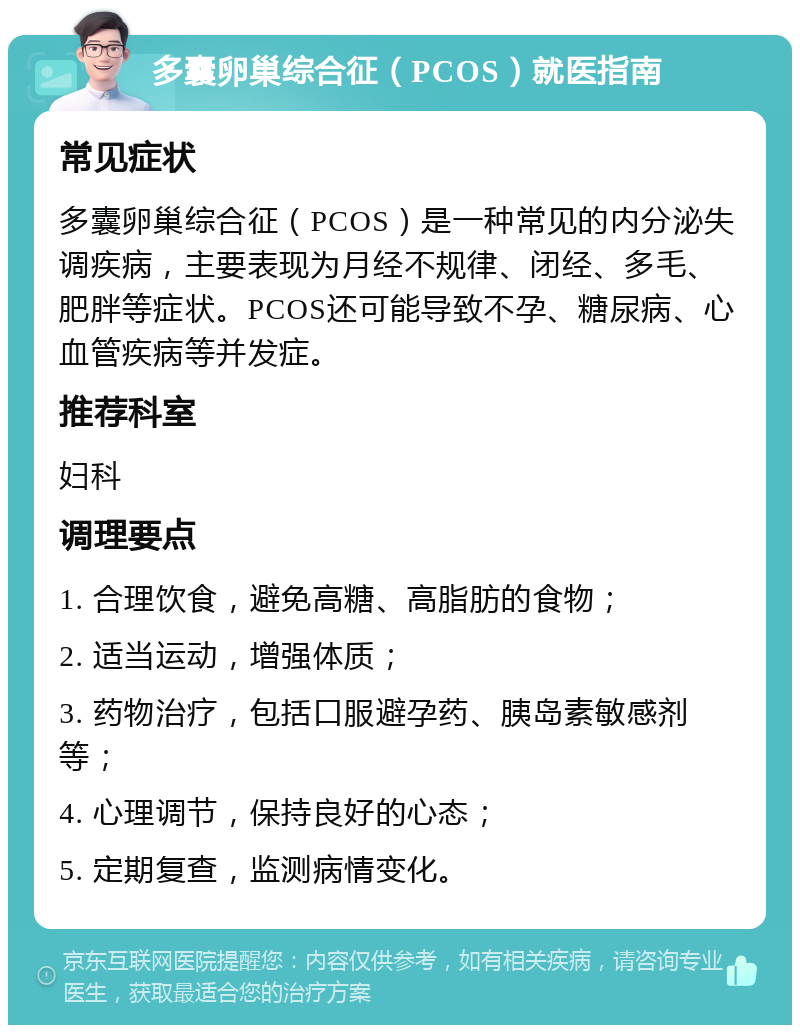 多囊卵巢综合征（PCOS）就医指南

常见症状

多囊卵巢综合征（PCOS）是一种常见的内分泌失调疾病，主要表现为月经不规律、闭经、多毛、肥胖等症状。PCOS还可能导致不孕、糖尿病、心血管疾病等并发症。

推荐科室

妇科

调理要点

1. 合理饮食，避免高糖、高脂肪的食物；

2. 适当运动，增强体质；

3. 药物治疗，包括口服避孕药、胰岛素敏感剂等；

4. 心理调节，保持良好的心态；

5. 定期复查，监测病情变化。

京东互联网医院提醒您：内容仅供参考，如有相关疾病，请咨询专业医生，获取最适合您的治疗方案